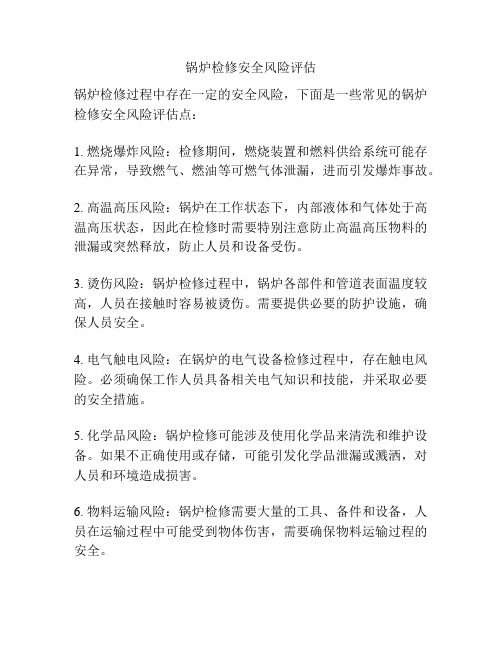 锅炉检修安全风险评估

锅炉检修过程中存在一定的安全风险，下面是一些常见的锅炉检修安全风险评估点：

1. 燃烧爆炸风险：检修期间，燃烧装置和燃料供给系统可能存在异常，导致燃气、燃油等可燃气体泄漏，进而引发爆炸事故。

2. 高温高压风险：锅炉在工作状态下，内部液体和气体处于高温高压状态，因此在检修时需要特别注意防止高温高压物料的泄漏或突然释放，防止人员和设备受伤。

3. 烫伤风险：锅炉检修过程中，锅炉各部件和管道表面温度较高，人员在接触时容易被烫伤。需要提供必要的防护设施，确保人员安全。

4. 电气触电风险：在锅炉的电气设备检修过程中，存在触电风险。必须确保工作人员具备相关电气知识和技能，并采取必要的安全措施。

5. 化学品风险：锅炉检修可能涉及使用化学品来清洗和维护设备。如果不正确使用或存储，可能引发化学品泄漏或溅洒，对人员和环境造成损害。

6. 物料运输风险：锅炉检修需要大量的工具、备件和设备，人员在运输过程中可能受到物体伤害，需要确保物料运输过程的安全。